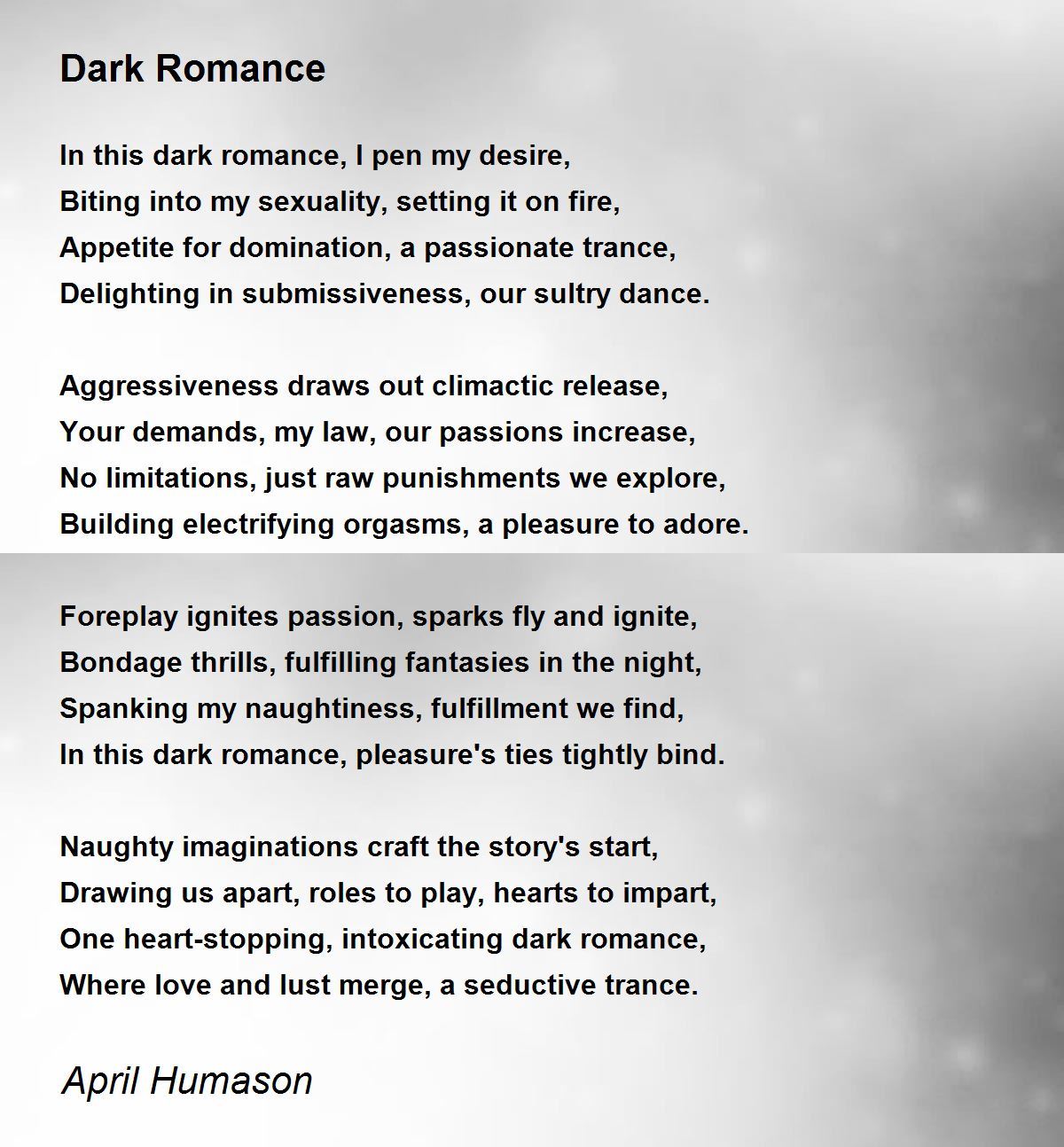 Dark Romance

In this dark romance, I pen my desire,
Biting into my sexuality, setting it on fire,
Appetite for domination, a passionate trance,
Delighting in submissiveness, our sultry dance.

Aggressiveness draws out climactic release,
Your demands, my law, our passions increase,
No limitations, just raw punishments we explore,
Building electrifying orgasms, a pleasure to adore.

Foreplay ignites passion, sparks fly and ignite,
Bondage thrills, fulfilling fantasies in the night,
Spanking my naughtiness, fulfillment we find,
In this dark romance, pleasure's ties tightly bind.

Naughty imaginations craft the story's start,
Drawing us apart, roles to play, hearts to impart,
One heart-stopping, intoxicating dark romance,
Where love and lust merge, a seductive trance.

April Humason